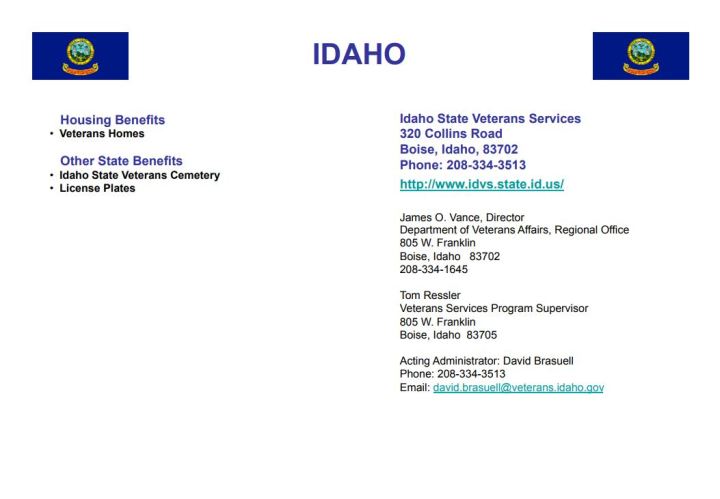 IDAHO

Housing Benefits
• Veterans Homes

Other State Benefits
• Idaho State Veterans Cemetery
• License Plates

Idaho State Veterans Services
320 Collins Road
Boise, Idaho, 83702
Phone: 208-334-3513
http://www.idvs.state.id.us/

James O. Vance, Director
Department of Veterans Affairs, Regional Office
805 W. Franklin
Boise, Idaho 83702
208-334-1645

Tom Ressler
Veterans Services Program Supervisor
805 W. Franklin
Boise, Idaho 83705

Acting Administrator: David Brasuell
Phone: 208-334-3513
Email: david.brasuell@veterans.idaho.gov